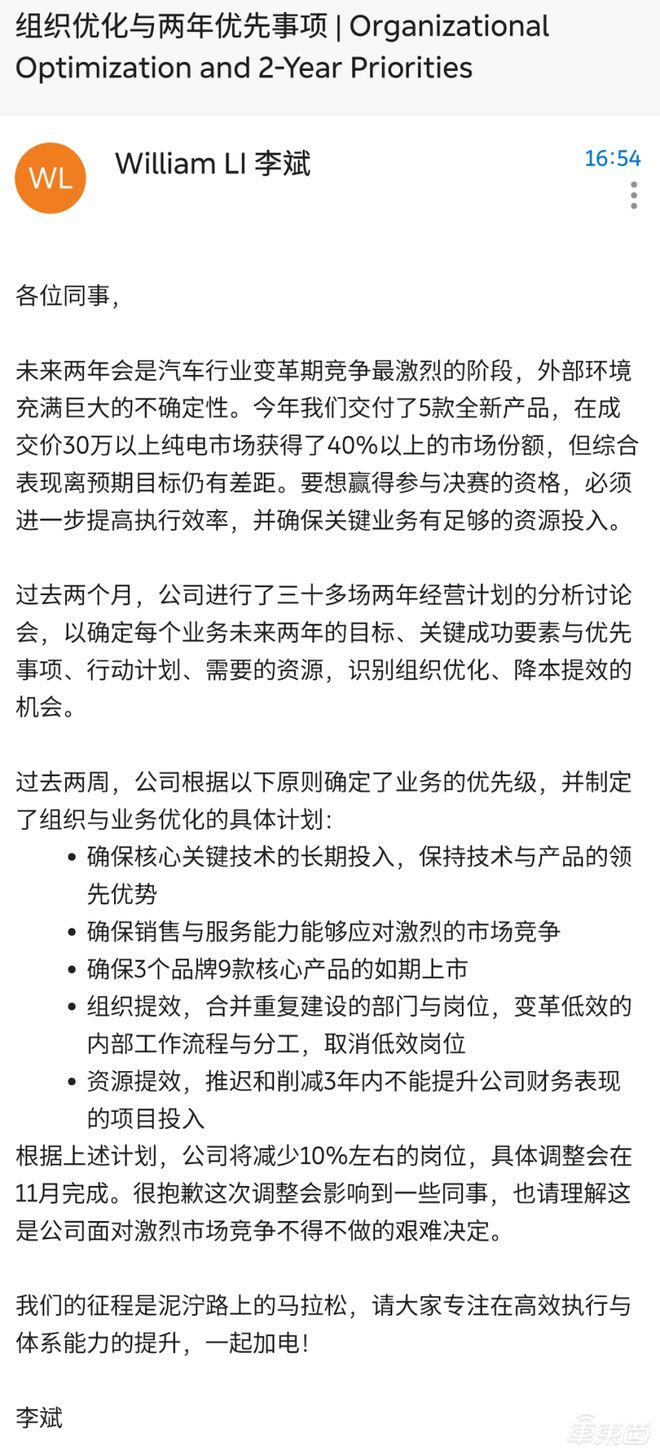 组织优化与两年优先事项 | Organizational Optimization and 2-Year Priorities

WL

William LI 李斌

16:54

各位同事,

未来两年会是汽车行业变革期竞争最激烈的阶段,外部环境充满巨大的不确定性。今年我们交付了5款全新产品,在成交价30万以上纯电市场获得了40%以上的市场份额,但综合表现离预期目标仍有差距。要想赢得参与决赛的资格,必须进一步提高执行效率,并确保关键业务有足够的资源投入。

过去两个月,公司进行了三十多场两年经营计划的分析讨论会,以确定每个业务未来两年的目标、关键成功要素与优先事项、行动计划、需要的资源,识别组织优化、降本提效的机会。

过去两周,公司根据以下原则确定了业务的优先级,并制定了组织与业务优化的具体计划:
• 确保核心关键技术的长期投入,保持技术与产品的领先优势
• 确保销售与服务能力能够应对激烈的市场竞争
• 确保3个品牌9款核心产品的如期上市
• 组织提效,合并重复建设的部门与岗位,变革低效的内部工作流程与分工,取消低效岗位
• 资源提效,推迟和削减3年内不能提升公司财务表现的项目投入
根据上述计划,公司将减少10%左右的岗位,具体调整会在11月完成。很抱歉这次调整会影响到一些同事,也请理解这是公司面对激烈市场竞争不得不做的艰难决定。

我们的征程是泥泞路上的马拉松,请大家专注在高效执行与体系能力的提升,一起加电!

李斌

车东西